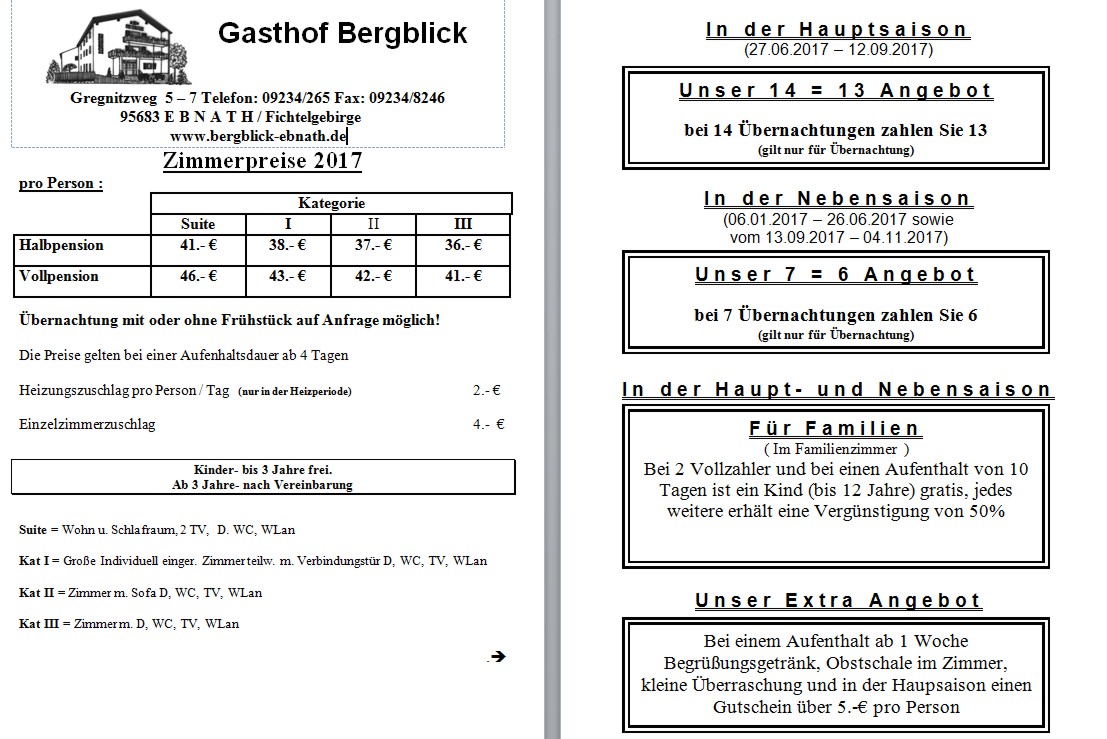 Gasthof Bergblick

Gregnitzweg 5 – 7 Telefon: 09234/265 Fax: 09234/8246
95683 E B N A T H / Fichtelgebirge
www.bergblick-ebnath.de

Zimmerpreise 2017

pro Person :

| | Kategorie | | | |
|---|---|---|---|---|
| | Suite | I | II | III |
| Halbpension | 41.- € | 38.- € | 37.- € | 36.- € |
| Vollpension | 46.- € | 43.- € | 42.- € | 41.- € |

Übernachtung mit oder ohne Frühstück auf Anfrage möglich!

Die Preise gelten bei einer Aufenhaltsdauer ab 4 Tagen

Heizungszuschlag pro Person / Tag (nur in der Heizperiode) 2.- €

Einzelzimmerzuschlag 4.- €

Kinder- bis 3 Jahre frei.
Ab 3 Jahre- nach Vereinbarung

Suite = Wohn u. Schlafraum, 2 TV, D. WC, WLan

Kat I = Große Individuell einger. Zimmer teilw. m. Verbindungstür D, WC, TV, WLan

Kat II = Zimmer m. Sofa D, WC, TV, WLan

Kat III = Zimmer m. D, WC, TV, WLan

.➔

In der Hauptsaison
(27.06.2017 – 12.09.2017)

Unser 14 = 13 Angebot

bei 14 Übernachtungen zahlen Sie 13
(gilt nur für Übernachtung)

In der Nebensaison
(06.01.2017 – 26.06.2017 sowie
vom 13.09.2017 – 04.11.2017)

Unser 7 = 6 Angebot

bei 7 Übernachtungen zahlen Sie 6
(gilt nur für Übernachtung)

In der Haupt- und Nebensaison

Für Familien
( Im Familienzimmer )
Bei 2 Vollzahler und bei einen Aufenthalt von 10 Tagen ist ein Kind (bis 12 Jahre) gratis, jedes weitere erhält eine Vergünstigung von 50%

Unser Extra Angebot

Bei einem Aufenthalt ab 1 Woche
Begrüßungsgetränk, Obstschale im Zimmer, kleine Überraschung und in der Haupsaison einen Gutschein über 5.-€ pro Person